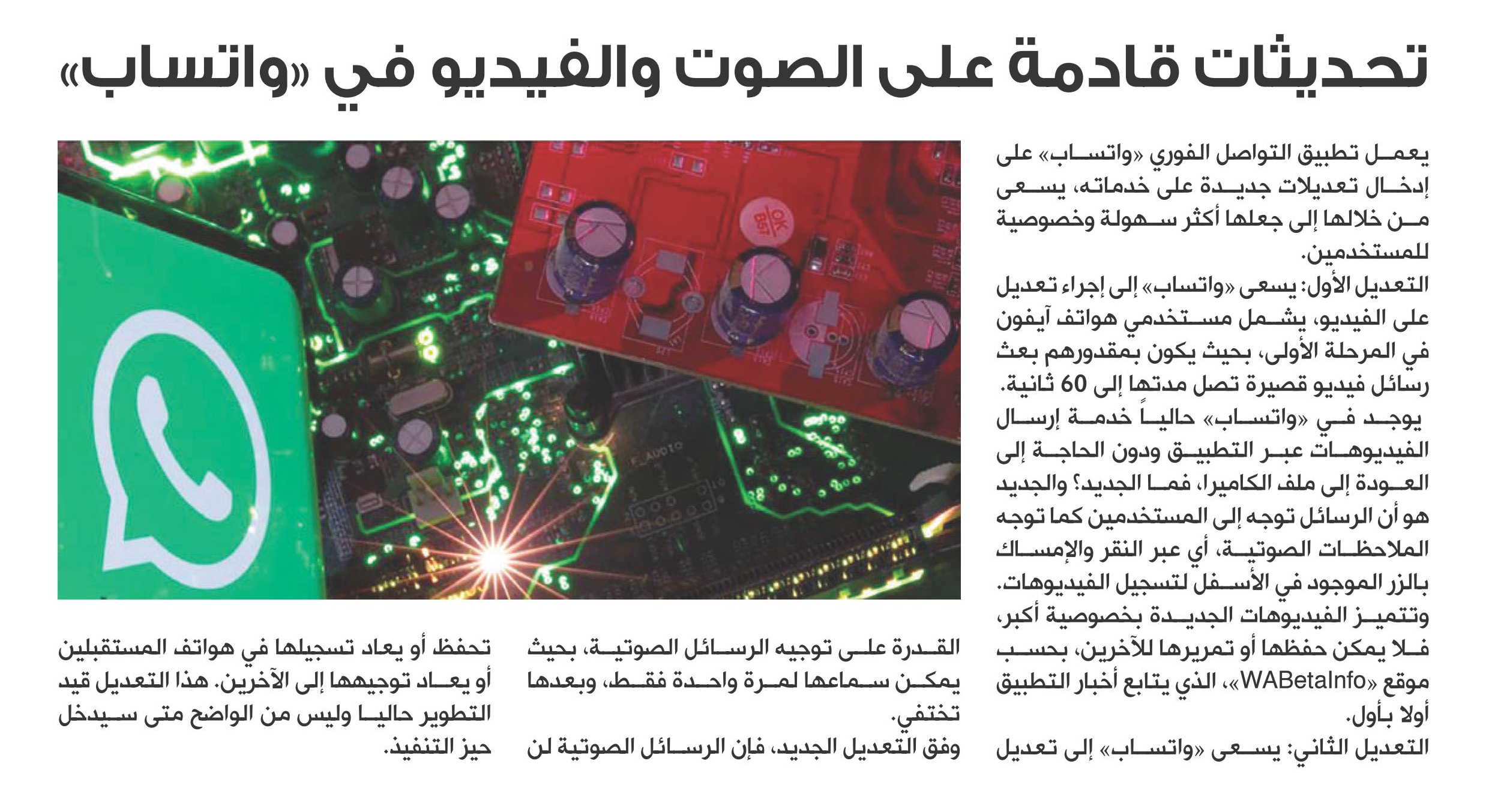 تحديثات قادمة على الصوت والفيديو في «واتساب»

يعمل تطبيق التواصل الفوري «واتساب» على إدخال تعديلات جديدة على خدماته، يسعى من خلالها إلى جعلها أكثر سهولة وخصوصية للمستخدمين.

التعديل الأول: يسعى «واتساب» إلى إجراء تعديل على الفيديو، يشمل مستخدمي هواتف آيفون في المرحلة الأولى، بحيث يكون بمقدورهم بعث رسائل فيديو قصيرة تصل مدتها إلى 60 ثانية.

يوجد في «واتساب» حالياً خدمة إرسال الفيديوهات عبر التطبيق ودون الحاجة إلى العودة إلى ملف الكاميرا، فما الجديد؟ والجديد هو أن الرسائل توجه إلى المستخدمين كما توجه الملاحظات الصوتية، أي عبر النقر والإمساك بالزر الموجود في الأسفل لتسجيل الفيديوهات.

وتتميز الفيديوهات الجديدة بخصوصية أكبر، فلا يمكن حفظها أو تمريرها للآخرين، بحسب موقع «WABetaInfo»، الذي يتابع أخبار التطبيق أولا بأول.

التعديل الثاني: يسعى «واتساب» إلى تعديل القدرة على توجيه الرسائل الصوتية، بحيث يمكن سماعها لمرة واحدة فقط، وبعدها تختفي.

وفق التعديل الجديد، فإن الرسائل الصوتية لن تحفظ أو يعاد تسجيلها في هواتف المستقبلين أو يعاد توجيهها إلى الآخرين. هذا التعديل قيد التطوير حاليا وليس من الواضح متى سيدخل حيز التنفيذ.